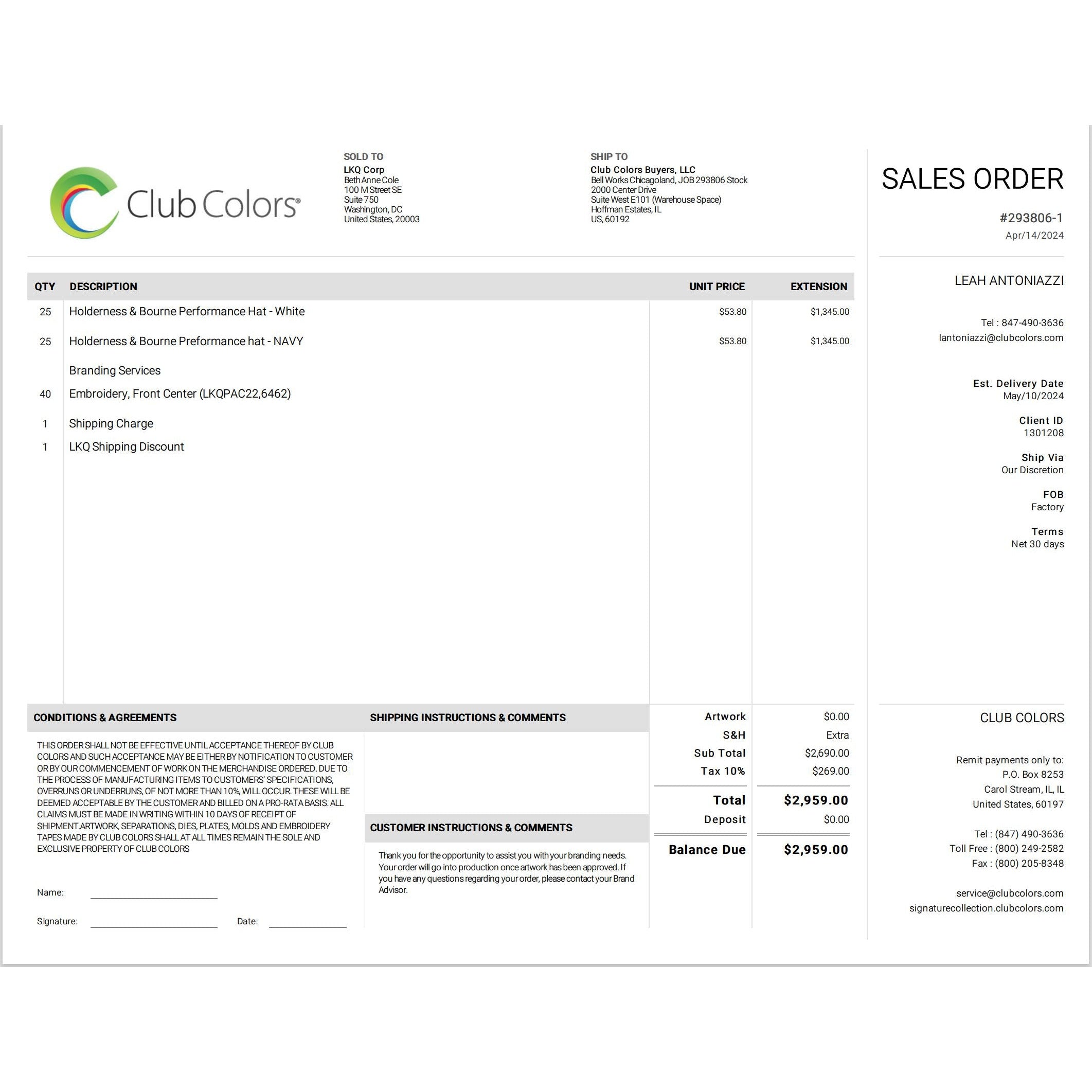 Club Colors®

SOLD TO
LKQ Corp
Beth Anne Cole
100 M Street SE
Suite 750
Washington, DC
United States, 20003

SHIP TO
Club Colors Buyers, LLC
Bell Works Chicagoland, JOB 293806 Stock
2000 Center Drive
Suite West E101 (Warehouse Space)
Hoffman Estates, IL
US, 60192

SALES ORDER
#293806-1
Apr/14/2024

| QTY | DESCRIPTION | UNIT PRICE | EXTENSION |
|---|---|---|---|
| 25 | Holderness & Bourne Performance Hat - White | $53.80 | $1,345.00 |
| 25 | Holderness & Bourne Preformance hat - NAVY | $53.80 | $1,345.00 |
| | Branding Services | | |
| 40 | Embroidery, Front Center (LKQPAC22,6462) | | |
| 1 | Shipping Charge | | |
| 1 | LKQ Shipping Discount | | |

LEAH ANTONIAZZI

Tel : 847-490-3636
lantoniazzi@clubcolors.com

Est. Delivery Date
May/10/2024

Client ID
1301208

Ship Via
Our Discretion

FOB
Factory

Terms
Net 30 days

CONDITIONS & AGREEMENTS

THIS ORDER SHALL NOT BE EFFECTIVE UNTIL ACCEPTANCE THEREOF BY CLUB COLORS AND SUCH ACCEPTANCE MAY BE EITHER BY NOTIFICATION TO CUSTOMER OR BY OUR COMMENCEMENT OF WORK ON THE MERCHANDISE ORDERED. DUE TO THE PROCESS OF MANUFACTURING ITEMS TO CUSTOMERS' SPECIFICATIONS, OVERRUNS OR UNDERRUNS, OF NOT MORE THAN 10%, WILL OCCUR. THESE WILL BE DEEMED ACCEPTABLE BY THE CUSTOMER AND BILLED ON A PRO-RATA BASIS. ALL CLAIMS MUST BE MADE IN WRITING WITHIN 10 DAYS OF RECEIPT OF SHIPMENT.ARTWORK, SEPARATIONS, DIES, PLATES, MOLDS AND EMBROIDERY TAPES MADE BY CLUB COLORS SHALL AT ALL TIMES REMAIN THE SOLE AND EXCLUSIVE PROPERTY OF CLUB COLORS

Name:

Signature: Date:

SHIPPING INSTRUCTIONS & COMMENTS

CUSTOMER INSTRUCTIONS & COMMENTS

Thank you for the opportunity to assist you with your branding needs. Your order will go into production once artwork has been approved. If you have any questions regarding your order, please contact your Brand Advisor.

| Artwork | $0.00 |
|---|---|
| S&H | Extra |
| Sub Total | $2,690.00 |
| Tax 10% | $269.00 |
| Total | $2,959.00 |
| Deposit | $0.00 |
| Balance Due | $2,959.00 |

CLUB COLORS

Remit payments only to:
P.O. Box 8253
Carol Stream, IL, IL
United States, 60197

Tel : (847) 490-3636
Toll Free : (800) 249-2582
Fax : (800) 205-8348

service@clubcolors.com
signaturecollection.clubcolors.com